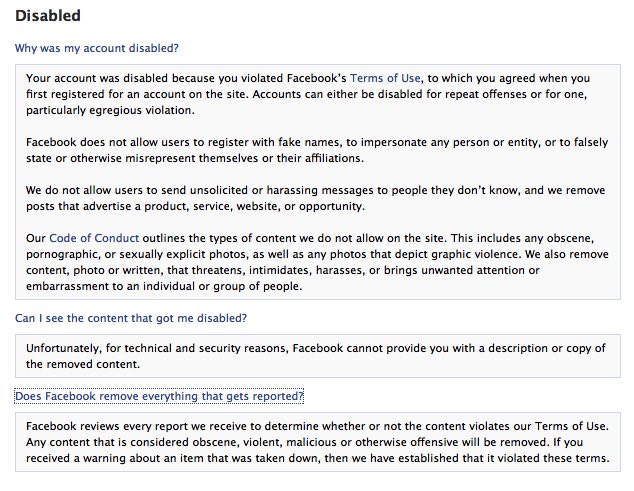 Disabled

Why was my account disabled?

Your account was disabled because you violated Facebook's Terms of Use, to which you agreed when you first registered for an account on the site. Accounts can either be disabled for repeat offenses or for one, particularly egregious violation.

Facebook does not allow users to register with fake names, to impersonate any person or entity, or to falsely state or otherwise misrepresent themselves or their affiliations.

We do not allow users to send unsolicited or harassing messages to people they don't know, and we remove posts that advertise a product, service, website, or opportunity.

Our Code of Conduct outlines the types of content we do not allow on the site. This includes any obscene, pornographic, or sexually explicit photos, as well as any photos that depict graphic violence. We also remove content, photo or written, that threatens, intimidates, harasses, or brings unwanted attention or embarrassment to an individual or group of people.

Can I see the content that got me disabled?

Unfortunately, for technical and security reasons, Facebook cannot provide you with a description or copy of the removed content.

Does Facebook remove everything that gets reported?

Facebook reviews every report we receive to determine whether or not the content violates our Terms of Use. Any content that is considered obscene, violent, malicious or otherwise offensive will be removed. If you received a warning about an item that was taken down, then we have established that it violated these terms.